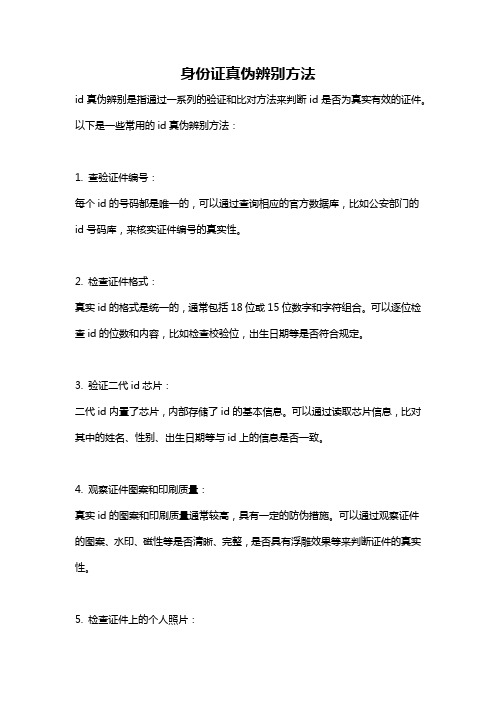 身份证真伪辨别方法

id 真伪辨别是指通过一系列的验证和比对方法来判断 id 是否为真实有效的证件。以下是一些常用的 id 真伪辨别方法：

1. 查验证件编号：
每个 id 的号码都是唯一的，可以通过查询相应的官方数据库，比如公安部门的 id 号码库，来核实证件编号的真实性。

2. 检查证件格式：
真实 id 的格式是统一的，通常包括 18 位或 15 位数字和字符组合。可以逐位检查 id 的位数和内容，比如检查校验位，出生日期等是否符合规定。

3. 验证二代 id 芯片：
二代 id 内置了芯片，内部存储了 id 的基本信息。可以通过读取芯片信息，比对其中的姓名、性别、出生日期等与 id 上的信息是否一致。

4. 观察证件图案和印刷质量：
真实 id 的图案和印刷质量通常较高，具有一定的防伪措施。可以通过观察证件的图案、水印、磁性等是否清晰、完整，是否具有浮雕效果等来判断证件的真实性。

5. 检查证件上的个人照片：